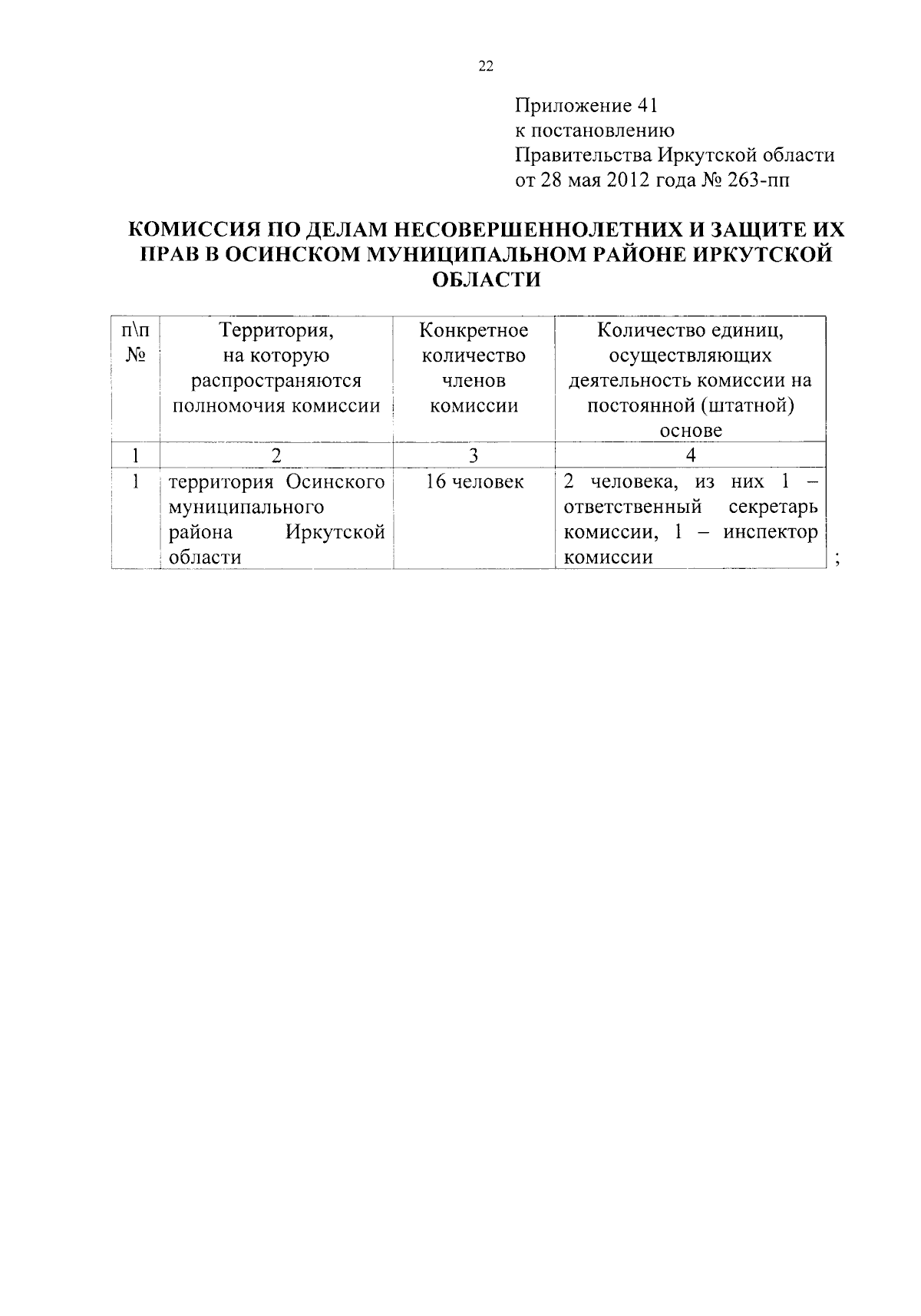 22

Приложение 41
к постановлению
Правительства Иркутской области
от 28 мая 2012 года № 263-пп

КОМИССИЯ ПО ДЕЛАМ НЕСОВЕРШЕННОЛЕТНИХ И ЗАЩИТЕ ИХ ПРАВ В ОСИНСКОМ МУНИЦИПАЛЬНОМ РАЙОНЕ ИРКУТСКОЙ ОБЛАСТИ

| п\п № | Территория, на которую распространяются полномочия комиссии | Конкретное количество членов комиссии | Количество единиц, осуществляющих деятельность комиссии на постоянной (штатной) основе |
|---|---|---|---|
| 1 | 2 | 3 | 4 |
| 1 | территория Осинского муниципального района Иркутской области | 16 человек | 2 человека, из них 1 – ответственный секретарь комиссии, 1 – инспектор комиссии |

;